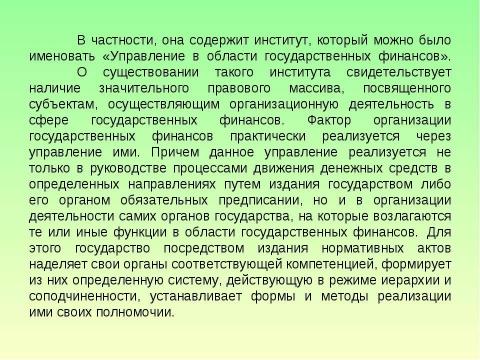 В частности, она содержит институт, который можно было именовать «Управление в области государственных финансов».

О существовании такого института свидетельствует наличие значительного правового массива, посвященного субъектам, осуществляющим организационную деятельность в сфере государственных финансов. Фактор организации государственных финансов практически реализуется через управление ими. Причем данное управление реализуется не только в руководстве процессами движения денежных средств в определенных направлениях путем издания государством либо его органом обязательных предписании, но и в организации деятельности самих органов государства, на которые возлагаются те или иные функции в области государственных финансов. Для этого государство посредством издания нормативных актов наделяет свои органы соответствующей компетенцией, формирует из них определенную систему, действующую в режиме иерархии и соподчиненности, устанавливает формы и методы реализации ими своих полномочии.